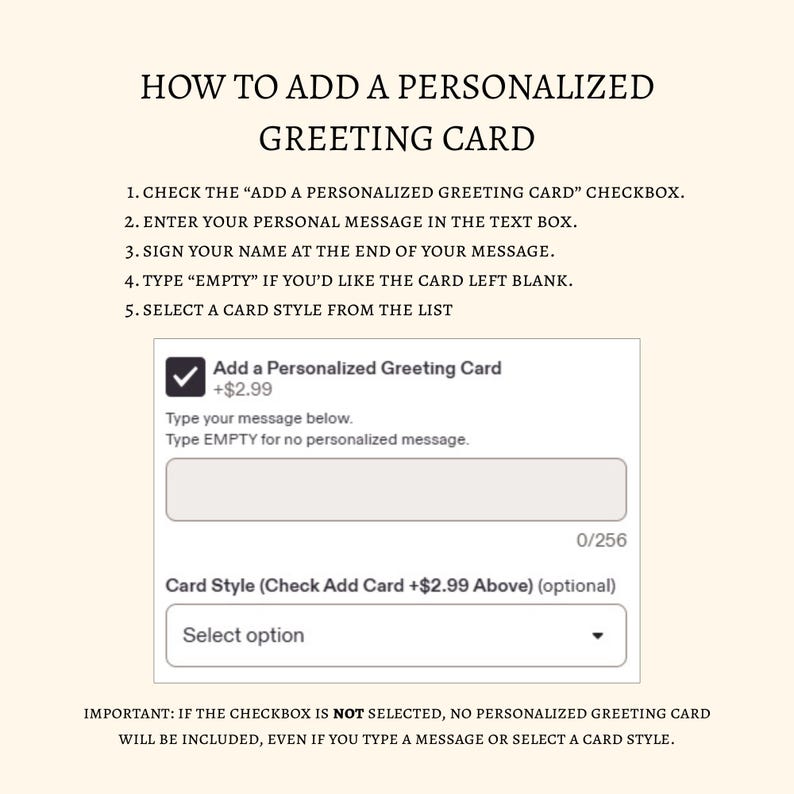 HOW TO ADD A PERSONALIZED GREETING CARD

1. CHECK THE “ADD A PERSONALIZED GREETING CARD” CHECKBOX.
2. ENTER YOUR PERSONAL MESSAGE IN THE TEXT BOX.
3. SIGN YOUR NAME AT THE END OF YOUR MESSAGE.
4. TYPE “EMPTY” IF YOU’D LIKE THE CARD LEFT BLANK.
5. SELECT A CARD STYLE FROM THE LIST

Add a Personalized Greeting Card
+$2.99

Type your message below.
Type EMPTY for no personalized message.

0/256

Card Style (Check Add Card +$2.99 Above) (optional)

Select option

IMPORTANT: IF THE CHECKBOX IS NOT SELECTED, NO PERSONALIZED GREETING CARD WILL BE INCLUDED, EVEN IF YOU TYPE A MESSAGE OR SELECT A CARD STYLE.